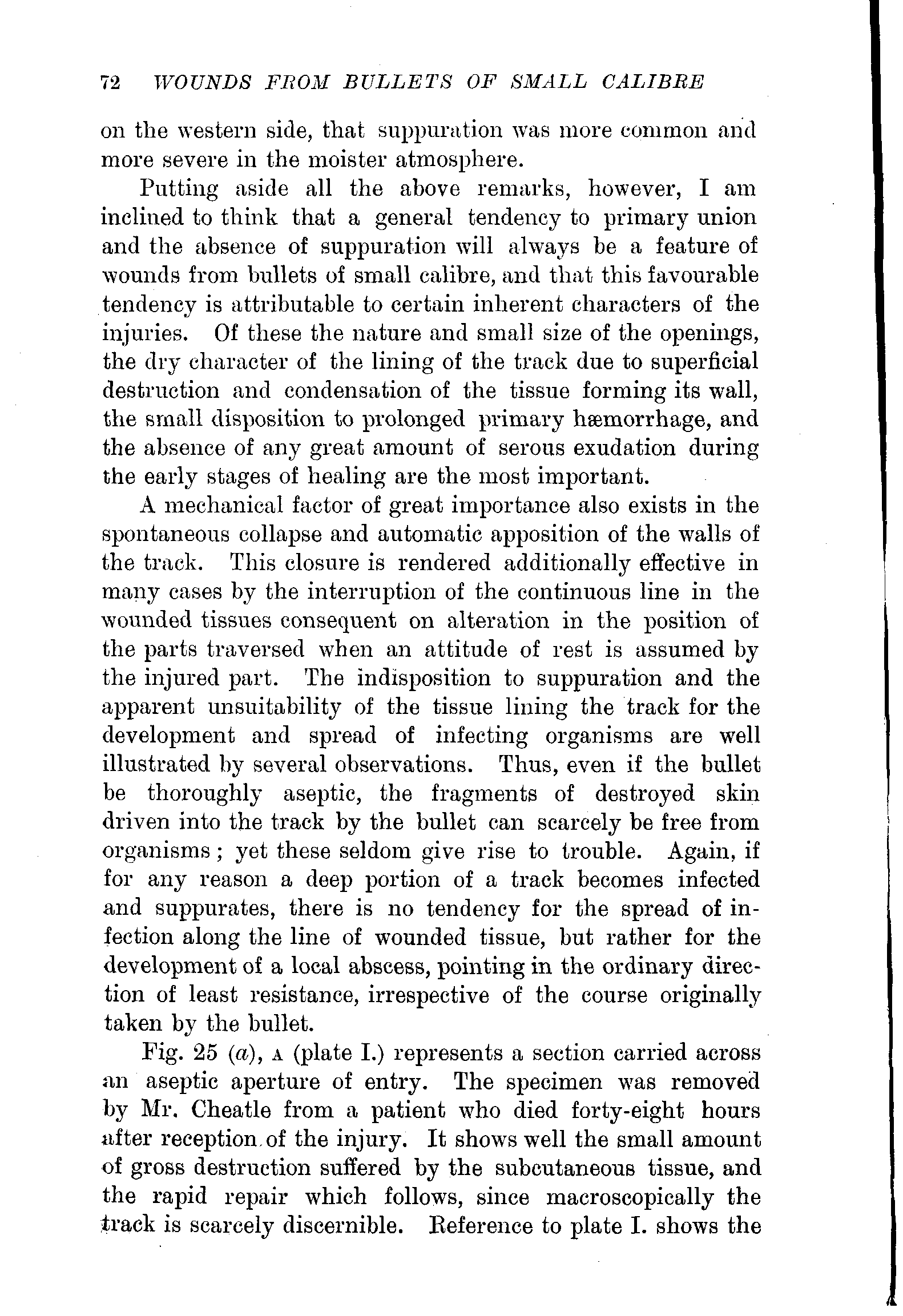 72 WOUNDS FROM BULLETS OF SMALL CALIBRE

on the western side, that suppuration was more common and more severe in the moister atmosphere.

Putting aside all the above remarks, however, I am inclined to think that a general tendency to primary union and the absence of suppuration will always be a feature of wounds from bullets of small calibre, and that this favourable tendency is attributable to certain inherent characters of the injuries. Of these the nature and small size of the openings, the dry character of the lining of the track due to superficial destruction and condensation of the tissue forming its wall, the small disposition to prolonged primary hæmorrhage, and the absence of any great amount of serous exudation during the early stages of healing are the most important.

A mechanical factor of great importance also exists in the spontaneous collapse and automatic apposition of the walls of the track. This closure is rendered additionally effective in many cases by the interruption of the continuous line in the wounded tissues consequent on alteration in the position of the parts traversed when an attitude of rest is assumed by the injured part. The indisposition to suppuration and the apparent unsuitability of the tissue lining the track for the development and spread of infecting organisms are well illustrated by several observations. Thus, even if the bullet be thoroughly aseptic, the fragments of destroyed skin driven into the track by the bullet can scarcely be free from organisms; yet these seldom give rise to trouble. Again, if for any reason a deep portion of a track becomes infected and suppurates, there is no tendency for the spread of infection along the line of wounded tissue, but rather for the development of a local abscess, pointing in the ordinary direction of least resistance, irrespective of the course originally taken by the bullet.

Fig. 25 (a), A (plate I.) represents a section carried across an aseptic aperture of entry. The specimen was removed by Mr. Cheatle from a patient who died forty-eight hours after reception of the injury. It shows well the small amount of gross destruction suffered by the subcutaneous tissue, and the rapid repair which follows, since macroscopically the track is scarcely discernible. Reference to plate I. shows the